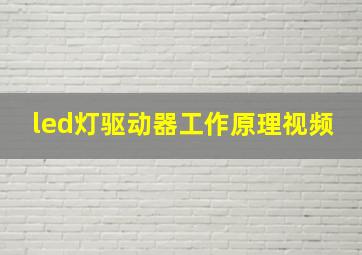 led灯驱动器工作原理视频